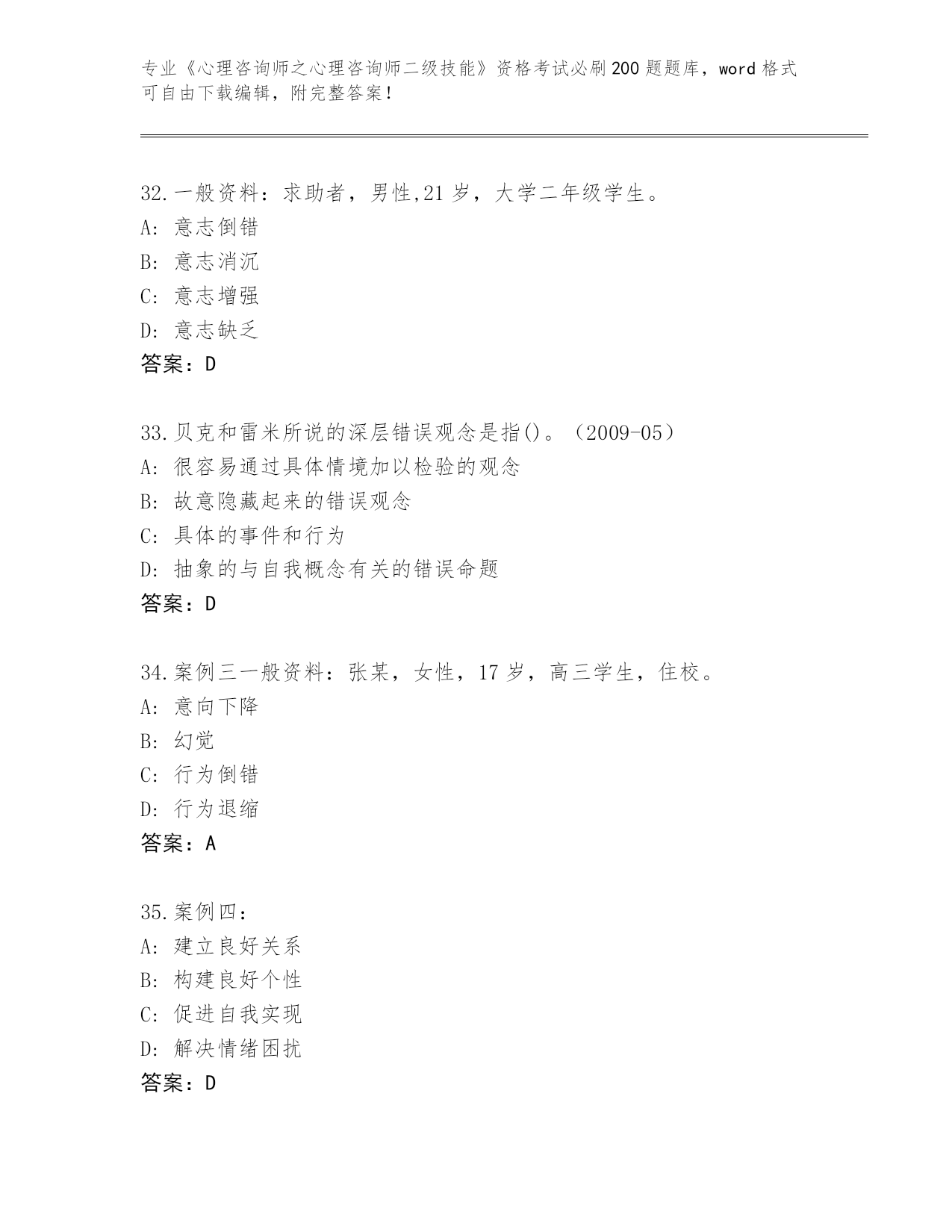 专业《心理咨询师之心理咨询师二级技能》资格考试必刷200题题库，word格式可自由下载编辑，附完整答案！

32.一般资料：求助者，男性,21岁，大学二年级学生。
A: 意志倒错
B: 意志消沉
C: 意志增强
D: 意志缺乏
答案：D

33.贝克和雷米所说的深层错误观念是指()。（2009-05）
A: 很容易通过具体情境加以检验的观念
B: 故意隐藏起来的错误观念
C: 具体的事件和行为
D: 抽象的与自我概念有关的错误命题
答案：D

34.案例三一般资料：张某，女性，17岁，高三学生，住校。
A: 意向下降
B: 幻觉
C: 行为倒错
D: 行为退缩
答案：A

35.案例四：
A: 建立良好关系
B: 构建良好个性
C: 促进自我实现
D: 解决情绪困扰
答案：D